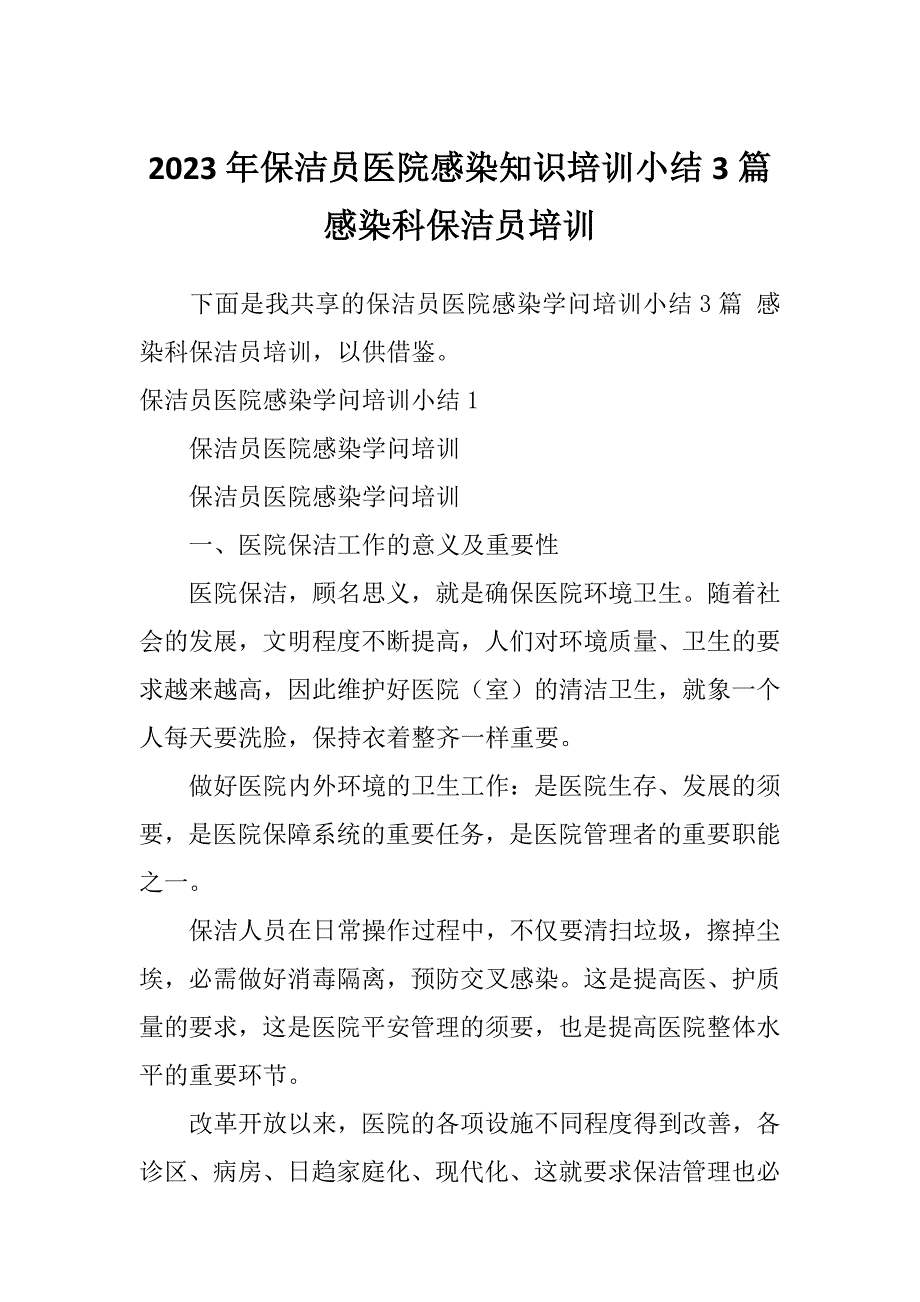 2023年保洁员医院感染知识培训小结3篇 感染科保洁员培训

下面是我共享的保洁员医院感染学问培训小结3篇 感染科保洁员培训，以供借鉴。

保洁员医院感染学问培训小结1

保洁员医院感染学问培训

保洁员医院感染学问培训

一、医院保洁工作的意义及重要性

医院保洁，顾名思义，就是确保医院环境卫生。随着社会的发展，文明程度不断提高，人们对环境质量、卫生的要求越来越高，因此维护好医院（室）的清洁卫生，就象一个人每天要洗脸，保持衣着整齐一样重要。

做好医院内外环境的卫生工作：是医院生存、发展的须要，是医院保障系统的重要任务，是医院管理者的重要职能之一。

保洁人员在日常操作过程中，不仅要清扫垃圾，擦掉尘埃，必需做好消毒隔离，预防交叉感染。这是提高医、护质量的要求，这是医院平安管理的须要，也是提高医院整体水平的重要环节。

改革开放以来，医院的各项设施不同程度得到改善，各诊区、病房、日趋家庭化、现代化、这就要求保洁管理也必